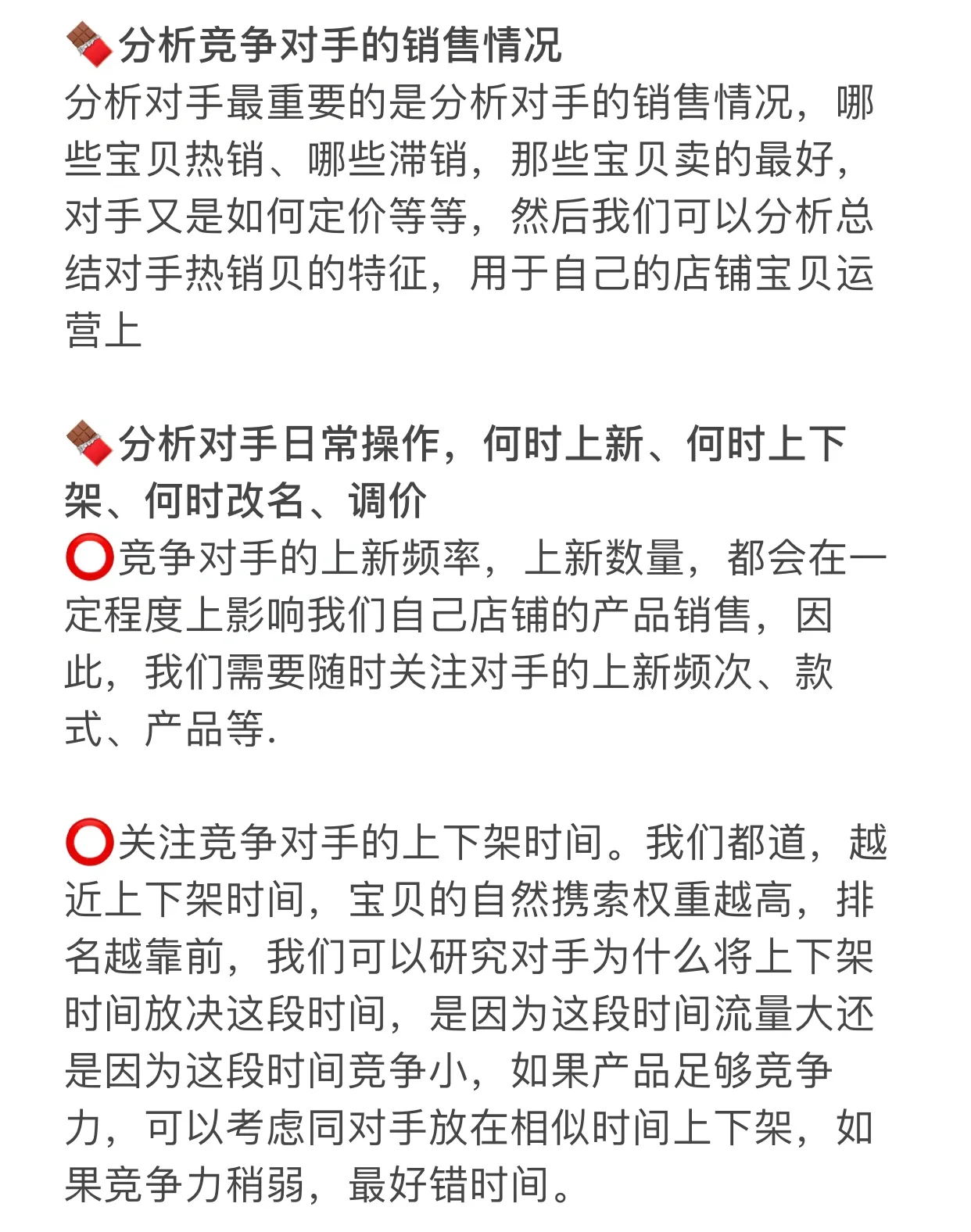 🍫分析竞争对手的销售情况
分析对手最重要的是分析对手的销售情况，哪些宝贝热销、哪些滞销，那些宝贝卖的最好，对手又是如何定价等等，然后我们可以分析总结对手热销贝的特征，用于自己的店铺宝贝运营上

🍫分析对手日常操作，何时上新、何时上下架、何时改名、调价
⭕竞争对手的上新频率，上新数量，都会在一定程度上影响我们自己店铺的产品销售，因此，我们需要随时关注对手的上新频次、款式、产品等.

⭕关注竞争对手的上下架时间。我们都道，越近上下架时间，宝贝的自然携索权重越高，排名越靠前，我们可以研究对手为什么将上下架时间放决这段时间，是因为这段时间流量大还是因为这段时间竞争小，如果产品足够竞争力，可以考虑同对手放在相似时间上下架，如果竞争力稍弱，最好错时间。